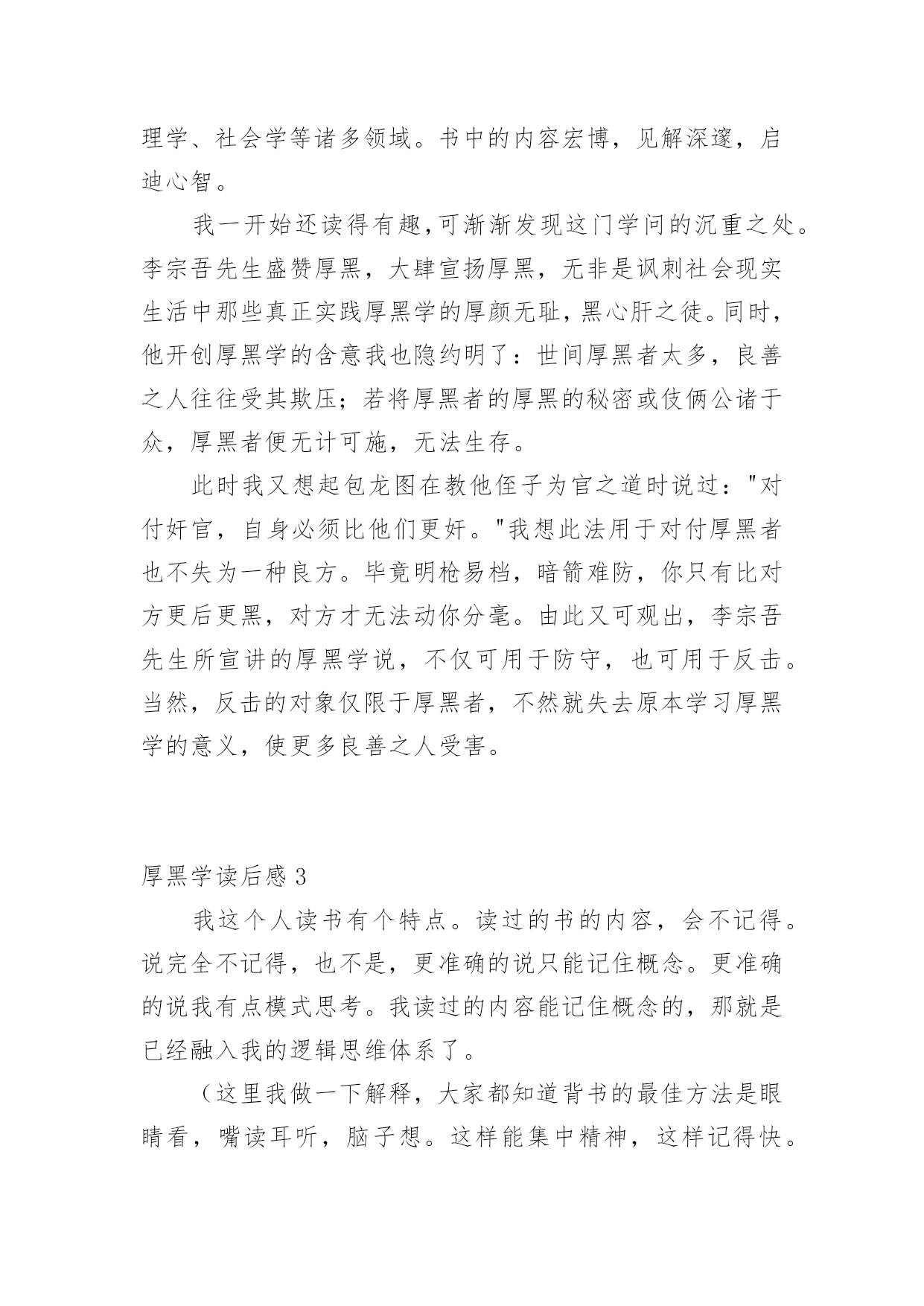 理学、社会学等诸多领域。书中的内容宏博，见解深邃，启迪心智。

我一开始还读得有趣,可渐渐发现这门学问的沉重之处。李宗吾先生盛赞厚黑，大肆宣扬厚黑，无非是讽刺社会现实生活中那些真正实践厚黑学的厚颜无耻，黑心肝之徒。同时，他开创厚黑学的含意我也隐约明了：世间厚黑者太多，良善之人往往受其欺压；若将厚黑者的厚黑的秘密或伎俩公诸于众，厚黑者便无计可施，无法生存。

此时我又想起包龙图在教他侄子为官之道时说过："对付奸官，自身必须比他们更奸。"我想此法用于对付厚黑者也不失为一种良方。毕竟明枪易档，暗箭难防，你只有比对方更后更黑，对方才无法动你分毫。由此又可观出，李宗吾先生所宣讲的厚黑学说，不仅可用于防守，也可用于反击。当然，反击的对象仅限于厚黑者，不然就失去原本学习厚黑学的意义，使更多良善之人受害。

厚黑学读后感 3

我这个人读书有个特点。读过的书的内容，会不记得。说完全不记得，也不是，更准确的说只能记住概念。更准确的说我有点模式思考。我读过的内容能记住概念的，那就是已经融入我的逻辑思维体系了。

（这里我做一下解释，大家都知道背书的最佳方法是眼睛看，嘴读耳听，脑子想。这样能集中精神，这样记得快。